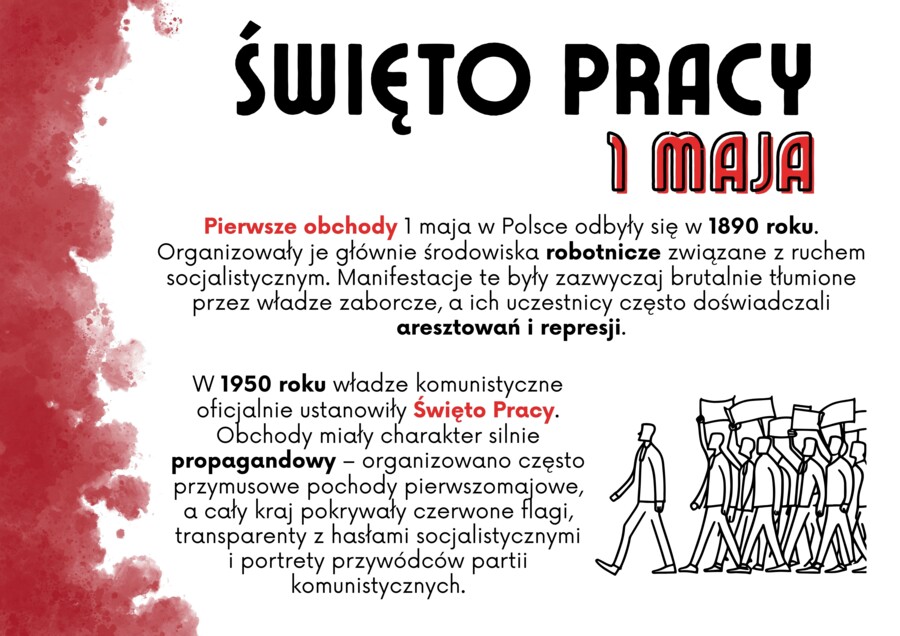 ŚWIĘTO PRACY
1 MAJA

Pierwsze obchody 1 maja w Polsce odbyły się w 1890 roku. Organizowały je głównie środowiska robotnicze związane z ruchem socjalistycznym. Manifestacje te były zazwyczaj brutalnie tłumione przez władze zaborcze, a ich uczestnicy często doświadczali aresztowań i represji.

W 1950 roku władze komunistyczne oficjalnie ustanowiły Święto Pracy. Obchody miały charakter silnie propagandowy – organizowano często przymusowe pochody pierwszomajowe, a cały kraj pokrywały czerwone flagi, transparenty z hasłami socjalistycznymi i portrety przywódców partii komunistycznych.